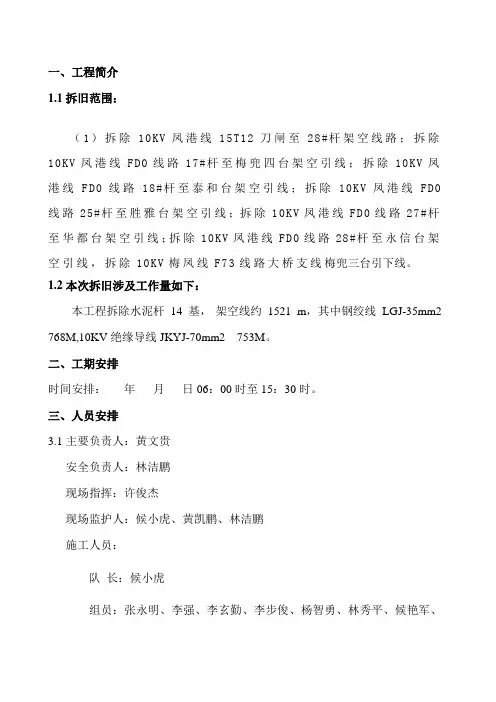 一、工程简介

1.1 拆旧范围：

（1）拆除 10KV 凤港线 15T12 刀闸至 28#杆架空线路；拆除 10KV 凤港线 FD0 线路 17#杆至梅兜四台架空引线；拆除 10KV 凤港线 FD0 线路 18#杆至泰和台架空引线；拆除 10KV 凤港线 FD0 线路 25#杆至胜雅台架空引线；拆除 10KV 凤港线 FD0 线路 27#杆至华都台架空引线；拆除 10KV 凤港线 FD0 线路 28#杆至永信台架空引线，拆除 10KV 梅凤线 F73 线路大桥支线梅兜三台引下线。

1.2 本次拆旧涉及工作量如下：

本工程拆除水泥杆 14 基，架空线约 1521 m，其中钢绞线 LGJ-35mm2 768M,10KV 绝缘导线 JKYJ-70mm2 753M。

二、工期安排

时间安排： 年 月 日 06：00 时至 15：30 时。

三、人员安排

3.1 主要负责人：黄文贵

安全负责人：林洁鹏

现场指挥：许俊杰

现场监护人：候小虎、黄凯鹏、林洁鹏

施工人员：

队 长：候小虎

组员：张永明、李强、李玄勤、李步俊、杨智勇、林秀平、候艳军、